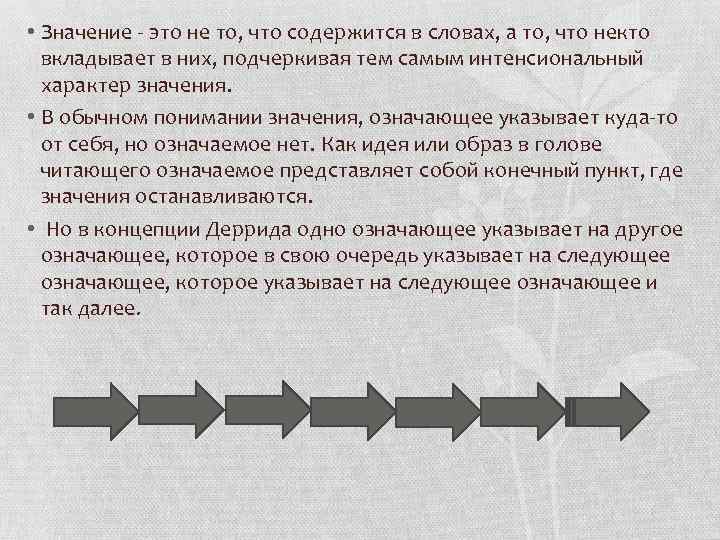 • Значение - это не то, что содержится в словах, а то, что некто вкладывает в них, подчеркивая тем самым интенсиональный характер значения.

• В обычном понимании значения, означающее указывает куда-то от себя, но означаемое нет. Как идея или образ в голове читающего означаемое представляет собой конечный пункт, где значения останавливаются.

• Но в концепции Деррида одно означающее указывает на другое означающее, которое в свою очередь указывает на следующее означающее, которое указывает на следующее означающее и так далее.